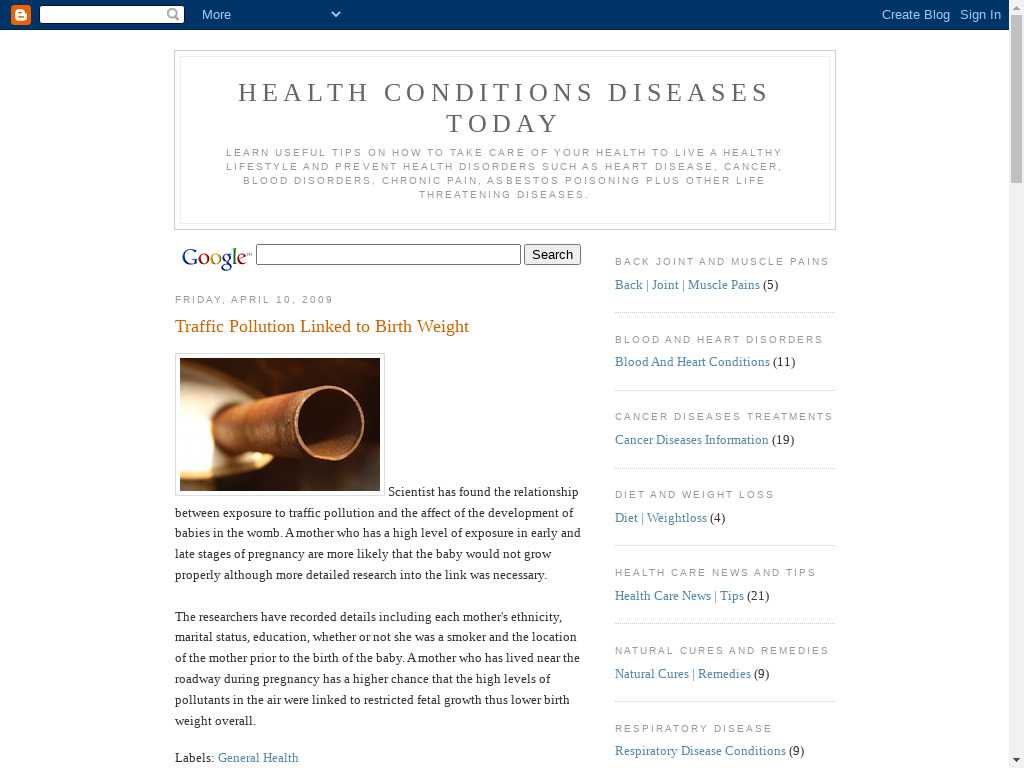 More

Create Blog Sign In

HEALTH CONDITIONS DISEASES TODAY

LEARN USEFUL TIPS ON HOW TO TAKE CARE OF YOUR HEALTH TO LIVE A HEALTHY LIFESTYLE AND PREVENT HEALTH DISORDERS SUCH AS HEART DISEASE, CANCER, BLOOD DISORDERS, CHRONIC PAIN, ASBESTOS POISONING PLUS OTHER LIFE THREATENING DISEASES.

Google Search

FRIDAY, APRIL 10, 2009

Traffic Pollution Linked to Birth Weight

Scientist has found the relationship between exposure to traffic pollution and the affect of the development of babies in the womb. A mother who has a high level of exposure in early and late stages of pregnancy are more likely that the baby would not grow properly although more detailed research into the link was necessary.

The researchers have recorded details including each mother's ethnicity, marital status, education, whether or not she was a smoker and the location of the mother prior to the birth of the baby. A mother who has lived near the roadway during pregnancy has a higher chance that the high levels of pollutants in the air were linked to restricted fetal growth thus lower birth weight overall.

Labels: General Health

BACK JOINT AND MUSCLE PAINS
Back | Joint | Muscle Pains (5)

BLOOD AND HEART DISORDERS
Blood And Heart Conditions (11)

CANCER DISEASES TREATMENTS
Cancer Diseases Information (19)

DIET AND WEIGHT LOSS
Diet | Weightloss (4)

HEALTH CARE NEWS AND TIPS
Health Care News | Tips (21)

NATURAL CURES AND REMEDIES
Natural Cures | Remedies (9)

RESPIRATORY DISEASE
Respiratory Disease Conditions (9)